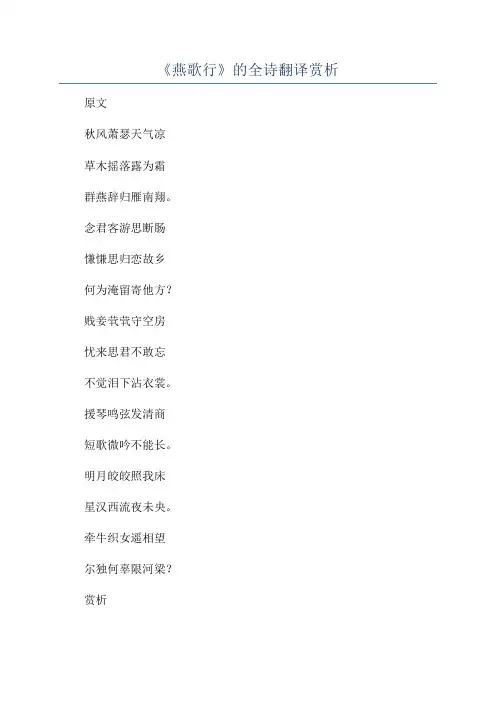 《燕歌行》的全诗翻译赏析

原文

秋风萧瑟天气凉

草木摇落露为霜

群燕辞归雁南翔。

念君客游思断肠

慊慊思归恋故乡

何为淹留寄他方？

贱妾茕茕守空房

忧来思君不敢忘

不觉泪下沾衣裳。

援琴鸣弦发清商

短歌微吟不能长。

明月皎皎照我床

星汉西流夜未央。

牵牛织女遥相望

尔独何辜限河梁？

赏析